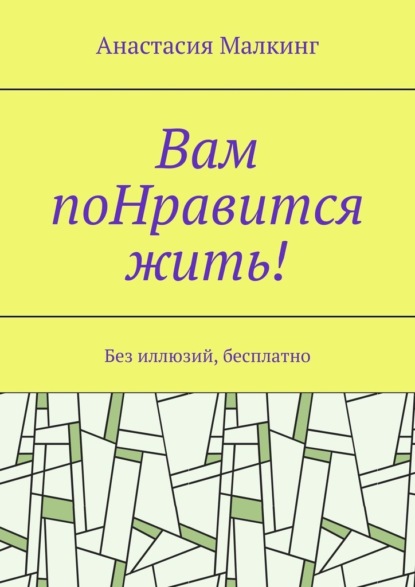 Анастасия Малкинг

Вам поНравится жить!

Без иллюзий, бесплатно